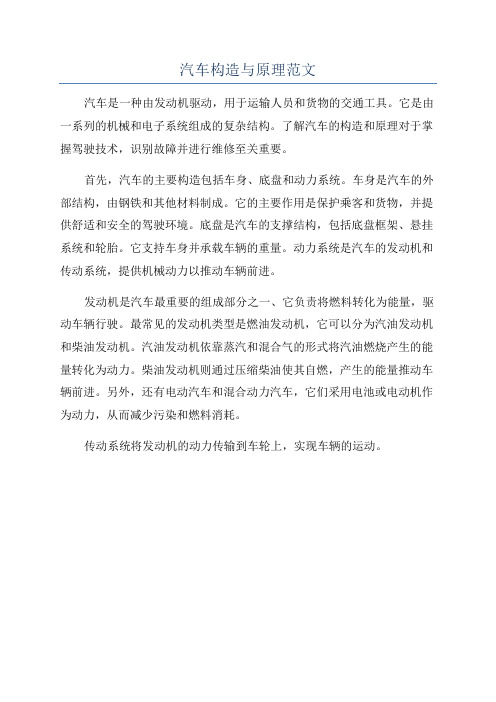 汽车构造与原理范文

汽车是一种由发动机驱动，用于运输人员和货物的交通工具。它是由一系列的机械和电子系统组成的复杂结构。了解汽车的构造和原理对于掌握驾驶技术，识别故障并进行维修至关重要。

首先，汽车的主要构造包括车身、底盘和动力系统。车身是汽车的外部结构，由钢铁和其他材料制成。它的主要作用是保护乘客和货物，并提供舒适和安全的驾驶环境。底盘是汽车的支撑结构，包括底盘框架、悬挂系统和轮胎。它支持车身并承载车辆的重量。动力系统是汽车的发动机和传动系统，提供机械动力以推动车辆前进。

发动机是汽车最重要的组成部分之一、它负责将燃料转化为能量，驱动车辆行驶。最常见的发动机类型是燃油发动机，它可以分为汽油发动机和柴油发动机。汽油发动机依靠蒸汽和混合气的形式将汽油燃烧产生的能量转化为动力。柴油发动机则通过压缩柴油使其自燃，产生的能量推动车辆前进。另外，还有电动汽车和混合动力汽车，它们采用电池或电动机作为动力，从而减少污染和燃料消耗。

传动系统将发动机的动力传输到车轮上，实现车辆的运动。